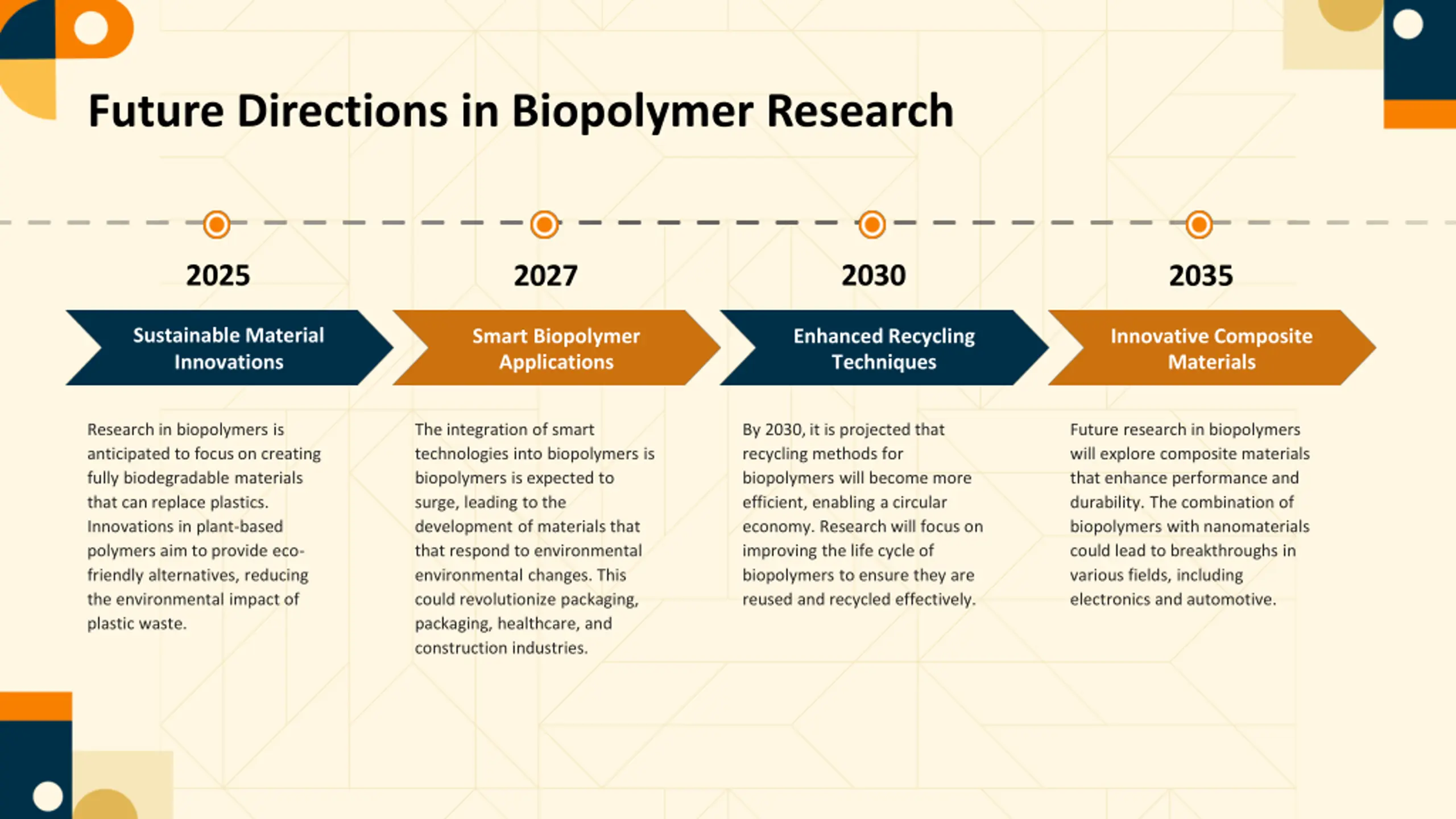 Future Directions in Biopolymer Research

2025

Sustainable Material Innovations

Research in biopolymers is anticipated to focus on creating fully biodegradable materials that can replace plastics. Innovations in plant-based polymers aim to provide eco-friendly alternatives, reducing the environmental impact of plastic waste.

2027

Smart Biopolymer Applications

The integration of smart technologies into biopolymers is biopolymers is expected to surge, leading to the development of materials that that respond to environmental environmental changes. This could revolutionize packaging, packaging, healthcare, and construction industries.

2030

Enhanced Recycling Techniques

By 2030, it is projected that recycling methods for biopolymers will become more efficient, enabling a circular economy. Research will focus on improving the life cycle of biopolymers to ensure they are reused and recycled effectively.

2035

Innovative Composite Materials

Future research in biopolymers will explore composite materials that enhance performance and durability. The combination of biopolymers with nanomaterials could lead to breakthroughs in various fields, including electronics and automotive.